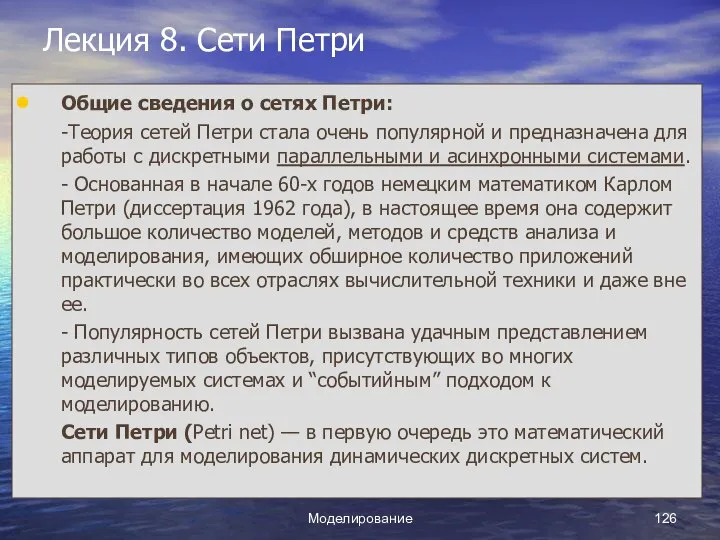 Лекция 8. Сети Петри

Общие сведения о сетях Петри:

-Теория сетей Петри стала очень популярной и предназначена для работы с дискретными параллельными и асинхронными системами.

- Основанная в начале 60-х годов немецким математиком Карлом Петри (диссертация 1962 года), в настоящее время она содержит большое количество моделей, методов и средств анализа и моделирования, имеющих обширное количество приложений практически во всех отраслях вычислительной техники и даже вне ее.

- Популярность сетей Петри вызвана удачным представлением различных типов объектов, присутствующих во многих моделируемых системах и “событийным” подходом к моделированию.

Сети Петри (Petri net) — в первую очередь это математический аппарат для моделирования динамических дискретных систем.

Моделирование

126